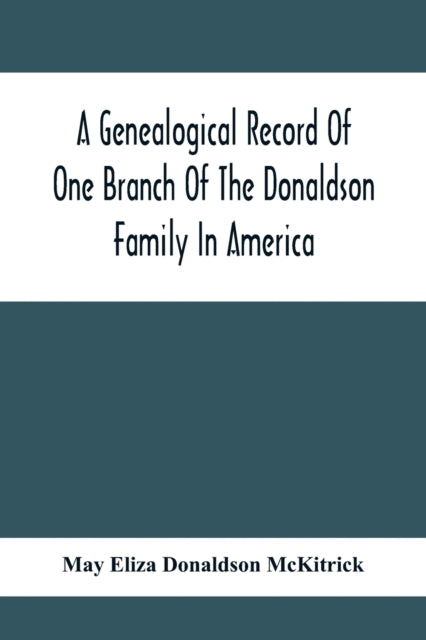 A Genealogical Record Of One Branch Of The Donaldson Family In America

May Eliza Donaldson McKitrick